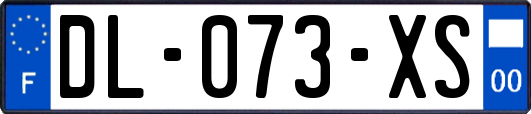 F
DL-073-XS
00